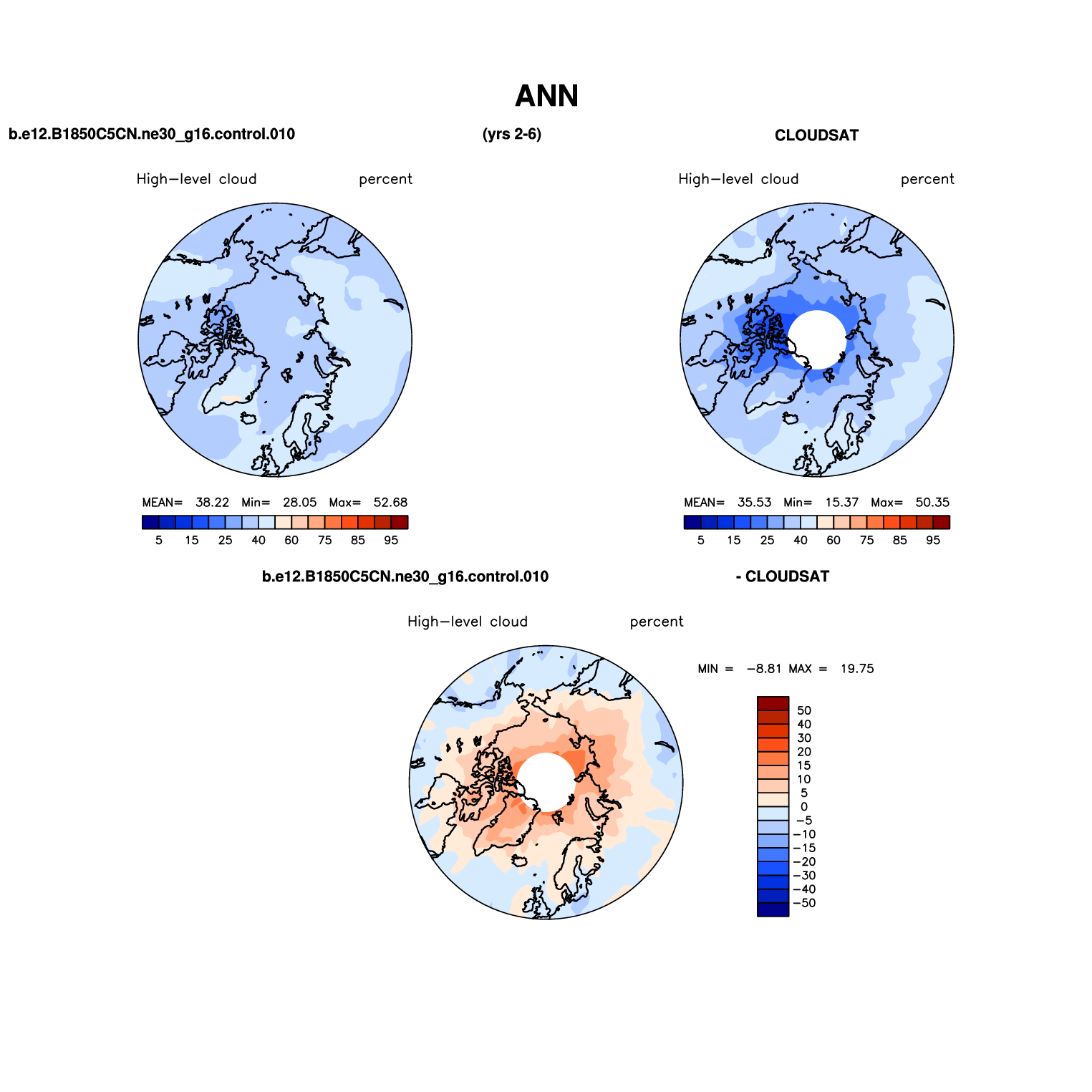 ANN

b.e12.B1850C5CN.ne30_g16.control.010

(yrs 2-6)

CLOUDSAT

High−level cloud percent

MEAN= 38.22 Min= 28.05 Max= 52.68

5 15 25 40 60 75 85 95

High−level cloud percent

MEAN= 35.53 Min= 15.37 Max= 50.35

5 15 25 40 60 75 85 95

b.e12.B1850C5CN.ne30_g16.control.010

- CLOUDSAT

High−level cloud percent

MIN = −8.81 MAX = 19.75

50
40
30
20
15
10
5
0
−5
−10
−15
−20
−30
−40
−50